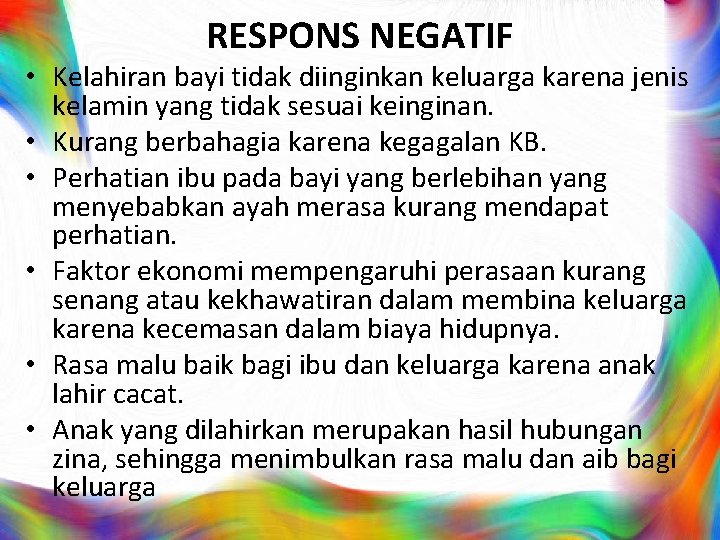 RESPONS NEGATIF

• Kelahiran bayi tidak diinginkan keluarga karena jenis kelamin yang tidak sesuai keinginan.
• Kurang berbahagia karena kegagalan KB.
• Perhatian ibu pada bayi yang berlebihan yang menyebabkan ayah merasa kurang mendapat perhatian.
• Faktor ekonomi mempengaruhi perasaan kurang senang atau kekhawatiran dalam membina keluarga karena kecemasan dalam biaya hidupnya.
• Rasa malu baik bagi ibu dan keluarga karena anak lahir cacat.
• Anak yang dilahirkan merupakan hasil hubungan zina, sehingga menimbulkan rasa malu dan aib bagi keluarga